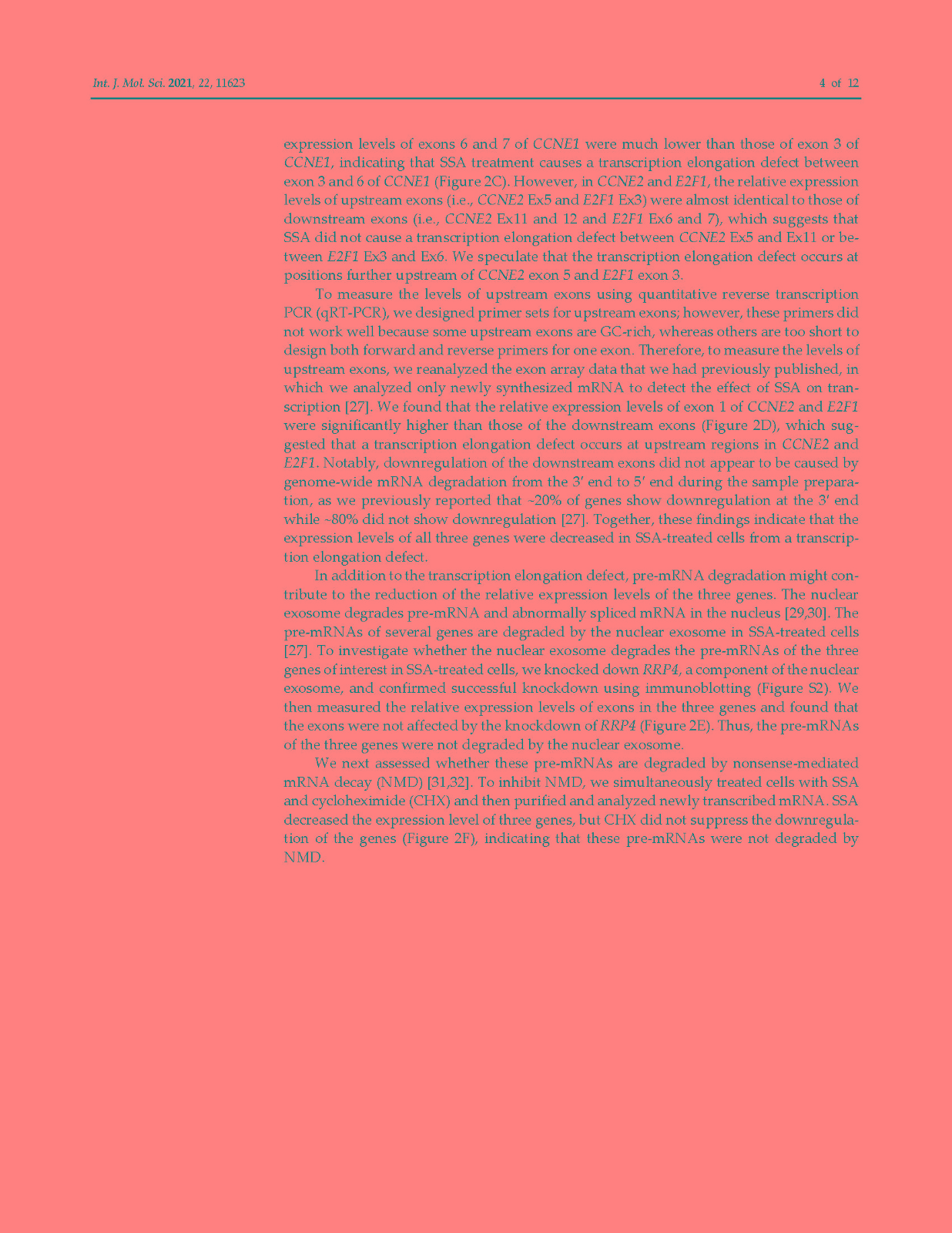 Int. J. Mol. Sci. 2021, 22, 11623 4 of 12

expression levels of exons 6 and 7 of CCNE1 were much lower than those of exon 3 of CCNE1, indicating that SSA treatment causes a transcription elongation defect between exon 3 and 6 of CCNE1 (Figure 2C). However, in CCNE2 and E2F1, the relative expression levels of upstream exons (i.e., CCNE2 Ex5 and E2F1 Ex3) were almost identical to those of downstream exons (i.e., CCNE2 Ex11 and 12 and E2F1 Ex6 and 7), which suggests that SSA did not cause a transcription elongation defect between CCNE2 Ex5 and Ex11 or between E2F1 Ex3 and Ex6. We speculate that the transcription elongation defect occurs at positions further upstream of CCNE2 exon 5 and E2F1 exon 3.

To measure the levels of upstream exons using quantitative reverse transcription PCR (qRT-PCR), we designed primer sets for upstream exons; however, these primers did not work well because some upstream exons are GC-rich, whereas others are too short to design both forward and reverse primers for one exon. Therefore, to measure the levels of upstream exons, we reanalyzed the exon array data that we had previously published, in which we analyzed only newly synthesized mRNA to detect the effect of SSA on transcription [27]. We found that the relative expression levels of exon 1 of CCNE2 and E2F1 were significantly higher than those of the downstream exons (Figure 2D), which suggested that a transcription elongation defect occurs at upstream regions in CCNE2 and E2F1. Notably, downregulation of the downstream exons did not appear to be caused by genome-wide mRNA degradation from the 3′ end to 5′ end during the sample preparation, as we previously reported that ~20% of genes show downregulation at the 3′ end while ~80% did not show downregulation [27]. Together, these findings indicate that the expression levels of all three genes were decreased in SSA-treated cells from a transcription elongation defect.

In addition to the transcription elongation defect, pre-mRNA degradation might contribute to the reduction of the relative expression levels of the three genes. The nuclear exosome degrades pre-mRNA and abnormally spliced mRNA in the nucleus [29,30]. The pre-mRNAs of several genes are degraded by the nuclear exosome in SSA-treated cells [27]. To investigate whether the nuclear exosome degrades the pre-mRNAs of the three genes of interest in SSA-treated cells, we knocked down RRP4, a component of the nuclear exosome, and confirmed successful knockdown using immunoblotting (Figure S2). We then measured the relative expression levels of exons in the three genes and found that the exons were not affected by the knockdown of RRP4 (Figure 2E). Thus, the pre-mRNAs of the three genes were not degraded by the nuclear exosome.

We next assessed whether these pre-mRNAs are degraded by nonsense-mediated mRNA decay (NMD) [31,32]. To inhibit NMD, we simultaneously treated cells with SSA and cycloheximide (CHX) and then purified and analyzed newly transcribed mRNA. SSA decreased the expression level of three genes, but CHX did not suppress the downregulation of the genes (Figure 2F), indicating that these pre-mRNAs were not degraded by NMD.